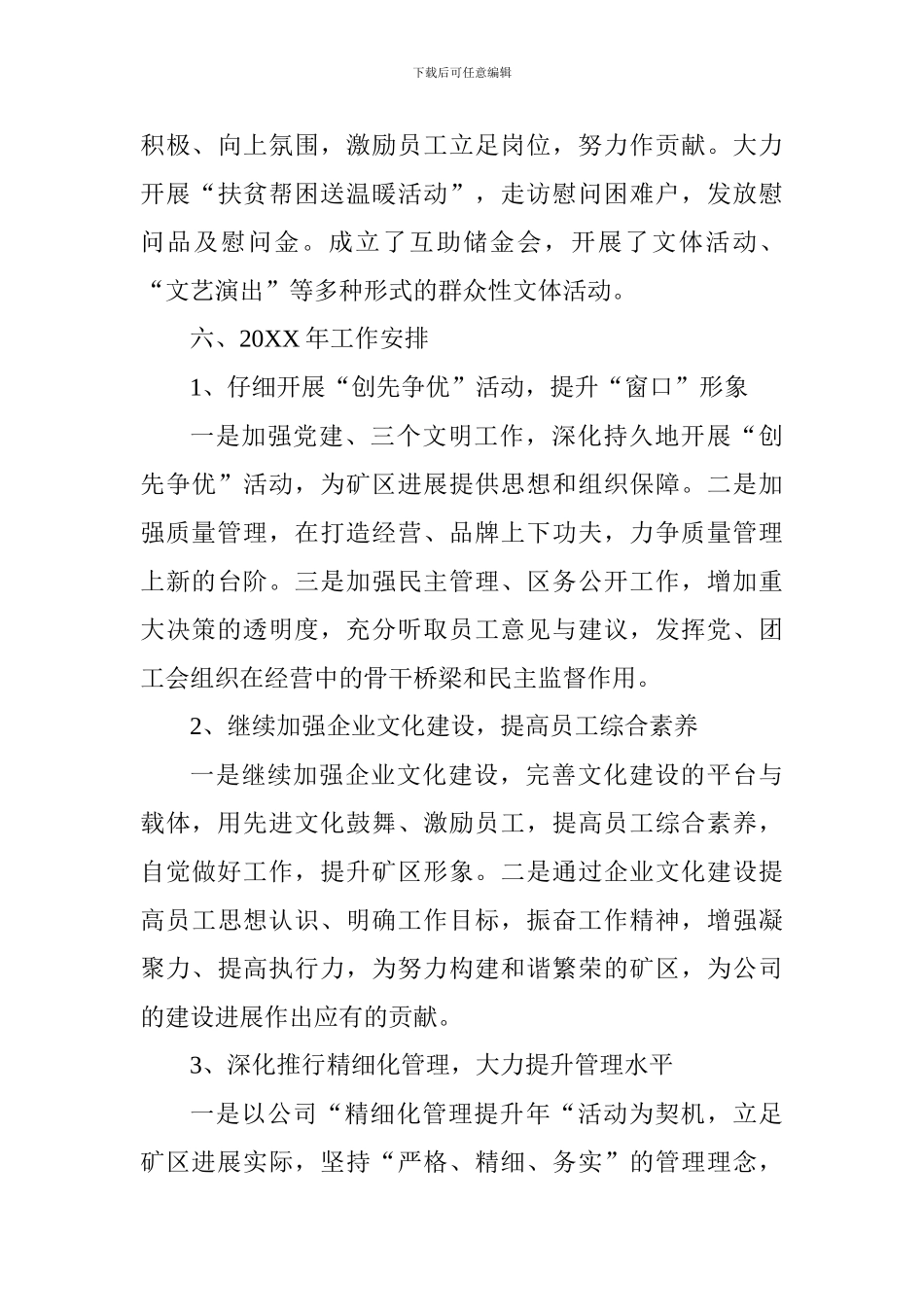 下载后可任意编辑

积极、向上氛围，激励员工立足岗位，努力作贡献。大力开展“扶贫帮困送温暖活动”，走访慰问困难户，发放慰问品及慰问金。成立了互助储金会，开展了文体活动、“文艺演出”等多种形式的群众性文体活动。

六、20XX 年工作安排

1、仔细开展“创先争优”活动，提升“窗口”形象

一是加强党建、三个文明工作，深化持久地开展“创先争优”活动，为矿区进展提供思想和组织保障。二是加强质量管理，在打造经营、品牌上下功夫，力争质量管理上新的台阶。三是加强民主管理、区务公开工作，增加重大决策的透明度，充分听取员工意见与建议，发挥党、团工会组织在经营中的骨干桥梁和民主监督作用。

2、继续加强企业文化建设，提高员工综合素养

一是继续加强企业文化建设，完善文化建设的平台与载体，用先进文化鼓舞、激励员工，提高员工综合素养，自觉做好工作，提升矿区形象。二是通过企业文化建设提高员工思想认识、明确工作目标，振奋工作精神，增强凝聚力、提高执行力，为努力构建和谐繁荣的矿区，为公司的建设进展作出应有的贡献。

3、深化推行精细化管理，大力提升管理水平

一是以公司“精细化管理提升年“活动为契机，立足矿区进展实际，坚持“严格、精细、务实”的管理理念，